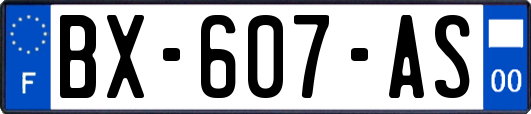 F
BX-607-AS
00